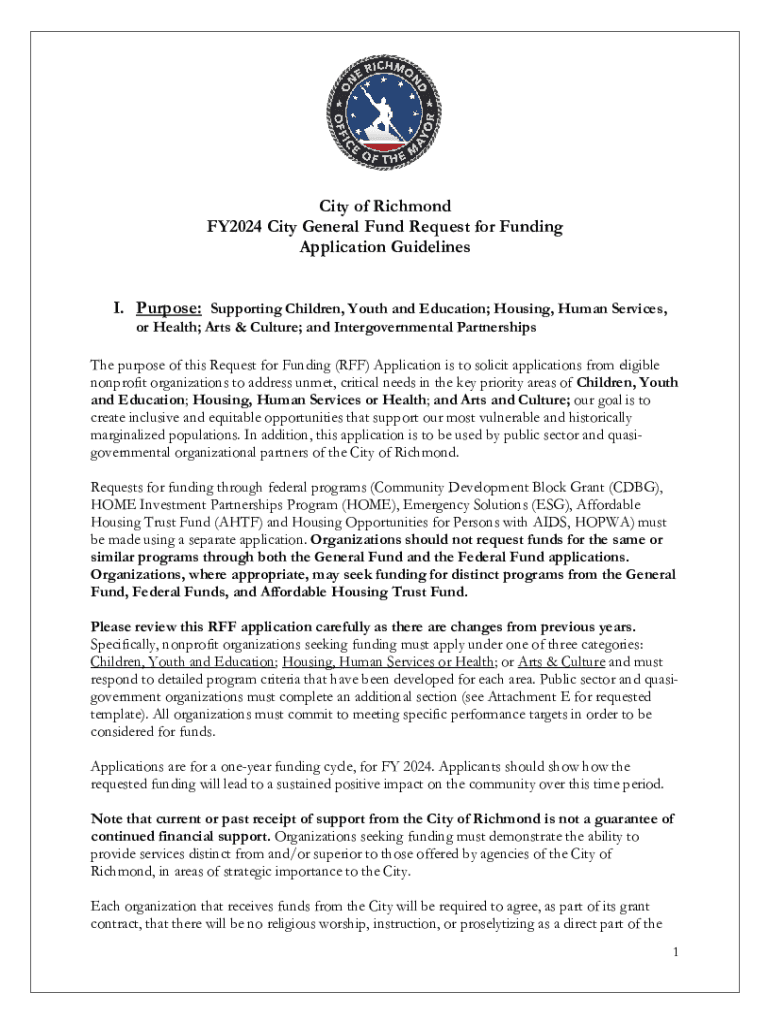 ONE RICHMOND
OFFICE OF THE MAYOR

City of Richmond
FY2024 City General Fund Request for Funding
Application Guidelines

I. Purpose: Supporting Children, Youth and Education; Housing, Human Services, or Health; Arts & Culture; and Intergovernmental Partnerships

The purpose of this Request for Funding (RFF) Application is to solicit applications from eligible nonprofit organizations to address unmet, critical needs in the key priority areas of Children, Youth and Education; Housing, Human Services or Health; and Arts and Culture; our goal is to create inclusive and equitable opportunities that support our most vulnerable and historically marginalized populations. In addition, this application is to be used by public sector and quasi-governmental organizational partners of the City of Richmond.

Requests for funding through federal programs (Community Development Block Grant (CDBG), HOME Investment Partnerships Program (HOME), Emergency Solutions (ESG), Affordable Housing Trust Fund (AHTF) and Housing Opportunities for Persons with AIDS, HOPWA) must be made using a separate application. Organizations should not request funds for the same or similar programs through both the General Fund and the Federal Fund applications. Organizations, where appropriate, may seek funding for distinct programs from the General Fund, Federal Funds, and Affordable Housing Trust Fund.

Please review this RFF application carefully as there are changes from previous years. Specifically, nonprofit organizations seeking funding must apply under one of three categories: Children, Youth and Education; Housing, Human Services or Health; or Arts & Culture and must respond to detailed program criteria that have been developed for each area. Public sector and quasi-government organizations must complete an additional section (see Attachment E for requested template). All organizations must commit to meeting specific performance targets in order to be considered for funds.

Applications are for a one-year funding cycle, for FY 2024. Applicants should show how the requested funding will lead to a sustained positive impact on the community over this time period.

Note that current or past receipt of support from the City of Richmond is not a guarantee of continued financial support. Organizations seeking funding must demonstrate the ability to provide services distinct from and/or superior to those offered by agencies of the City of Richmond, in areas of strategic importance to the City.

Each organization that receives funds from the City will be required to agree, as part of its grant contract, that there will be no religious worship, instruction, or proselytizing as a direct part of the

1